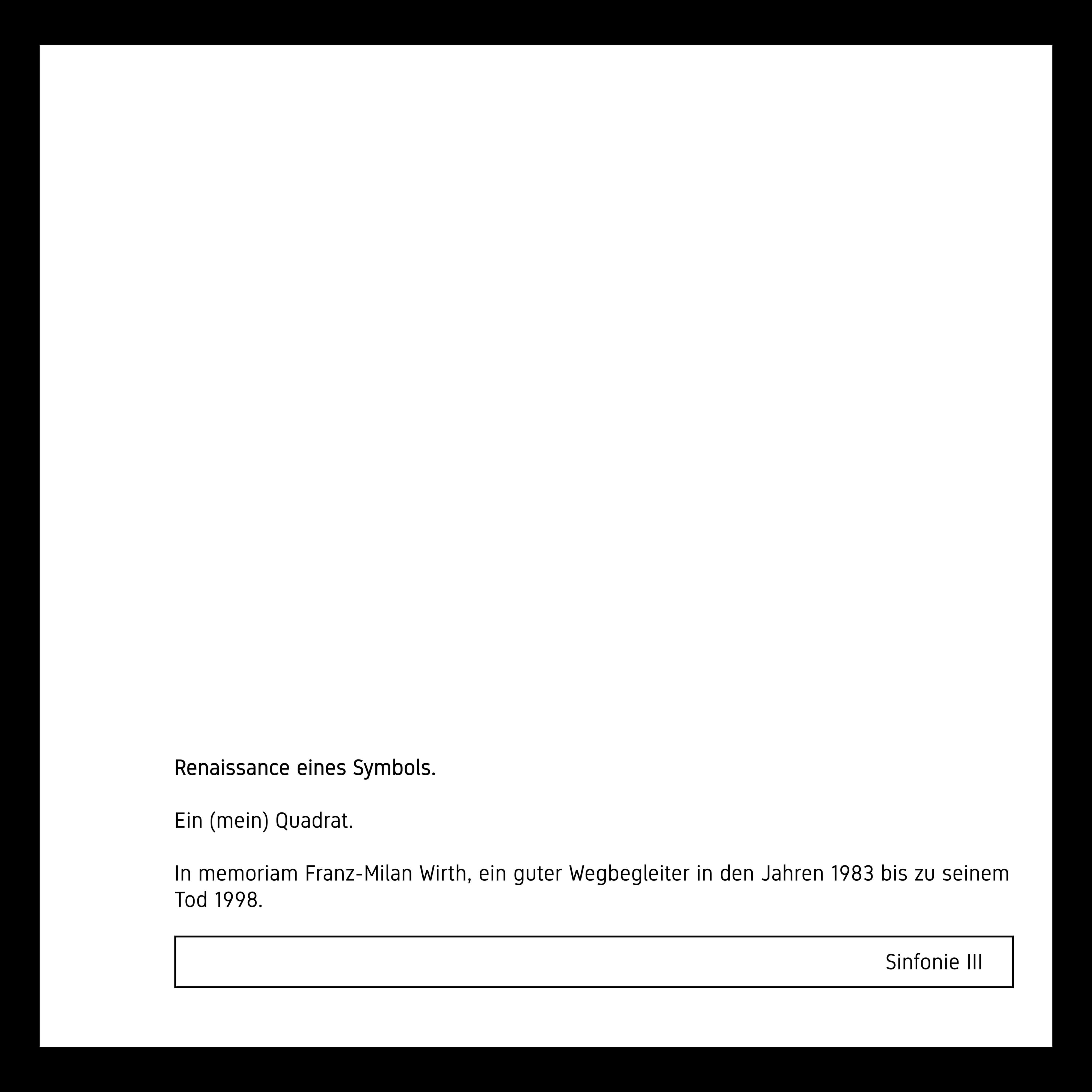 Renaissance eines Symbols.

Ein (mein) Quadrat.

In memoriam Franz-Milan Wirth, ein guter Wegbegleiter in den Jahren 1983 bis zu seinem Tod 1998.

Sinfonie III